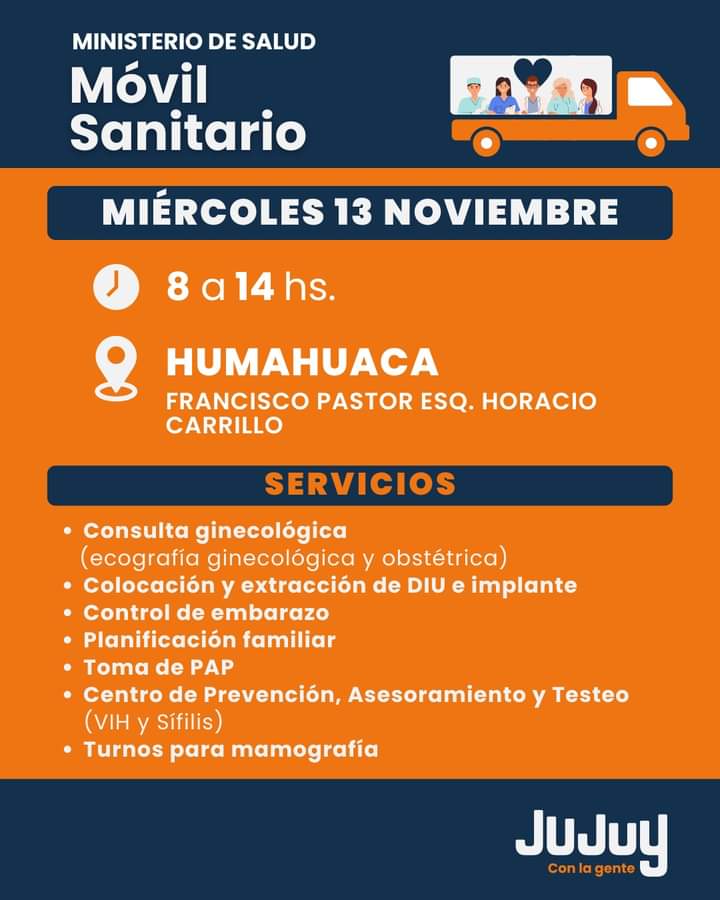 MINISTERIO DE SALUD
Móvil Sanitario

MIÉRCOLES 13 NOVIEMBRE

8 a 14 hs.

HUMAHUACA
FRANCISCO PASTOR ESQ. HORACIO CARRILLO

SERVICIOS

• Consulta ginecológica (ecografía ginecológica y obstétrica)
• Colocación y extracción de DIU e implante
• Control de embarazo
• Planificación familiar
• Toma de PAP
• Centro de Prevención, Asesoramiento y Testeo (VIH y Sífilis)
• Turnos para mamografía

JuJuy
Con la gente